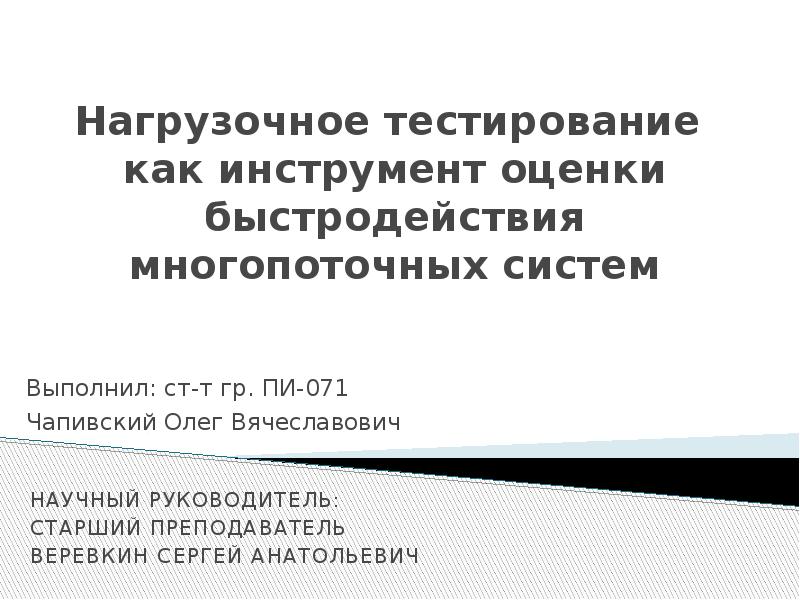 Нагрузочное тестирование как инструмент оценки быстродействия многопоточных систем

Выполнил: ст-т гр. ПИ-071
Чапивский Олег Вячеславович

НАУЧНЫЙ РУКОВОДИТЕЛЬ:
СТАРШИЙ ПРЕПОДАВАТЕЛЬ
ВЕРЕВКИН СЕРГЕЙ АНАТОЛЬЕВИЧ